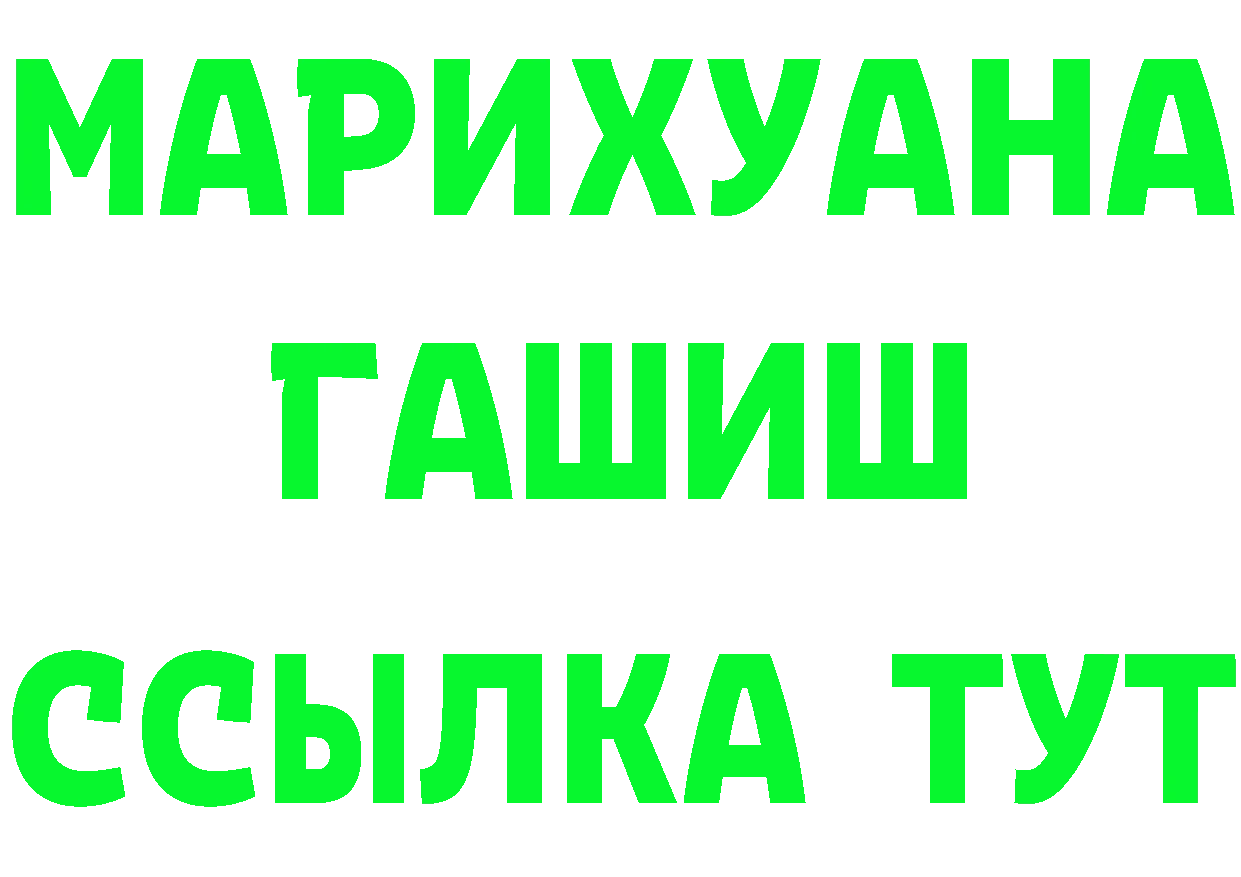 МАРИХУАНА
ГАШИШ
ССЫЛКА ТУТ